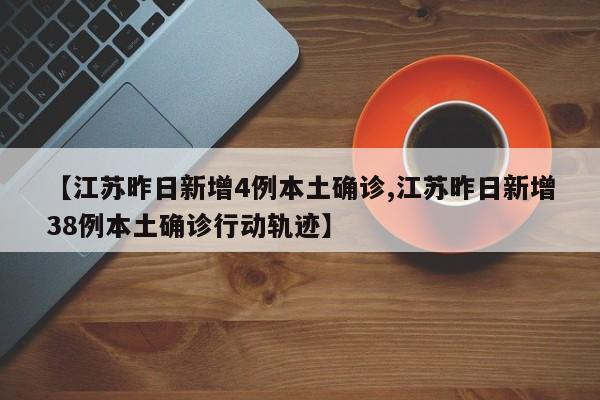 【江苏昨日新增4例本土确诊,江苏昨日新增38例本土确诊行动轨迹】